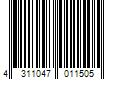 4 311047 011505